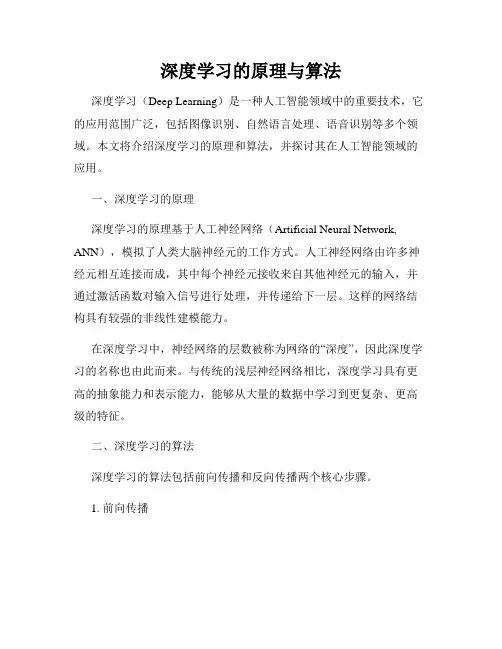 深度学习的原理与算法

深度学习（Deep Learning）是一种人工智能领域中的重要技术，它的应用范围广泛，包括图像识别、自然语言处理、语音识别等多个领域。本文将介绍深度学习的原理和算法，并探讨其在人工智能领域的应用。

一、深度学习的原理

深度学习的原理基于人工神经网络（Artificial Neural Network, ANN），模拟了人类大脑神经元的工作方式。人工神经网络由许多神经元相互连接而成，其中每个神经元接收来自其他神经元的输入，并通过激活函数对输入信号进行处理，并传递给下一层。这样的网络结构具有较强的非线性建模能力。

在深度学习中，神经网络的层数被称为网络的“深度”，因此深度学习的名称也由此而来。与传统的浅层神经网络相比，深度学习具有更高的抽象能力和表示能力，能够从大量的数据中学习到更复杂、更高级的特征。

二、深度学习的算法

深度学习的算法包括前向传播和反向传播两个核心步骤。

1. 前向传播